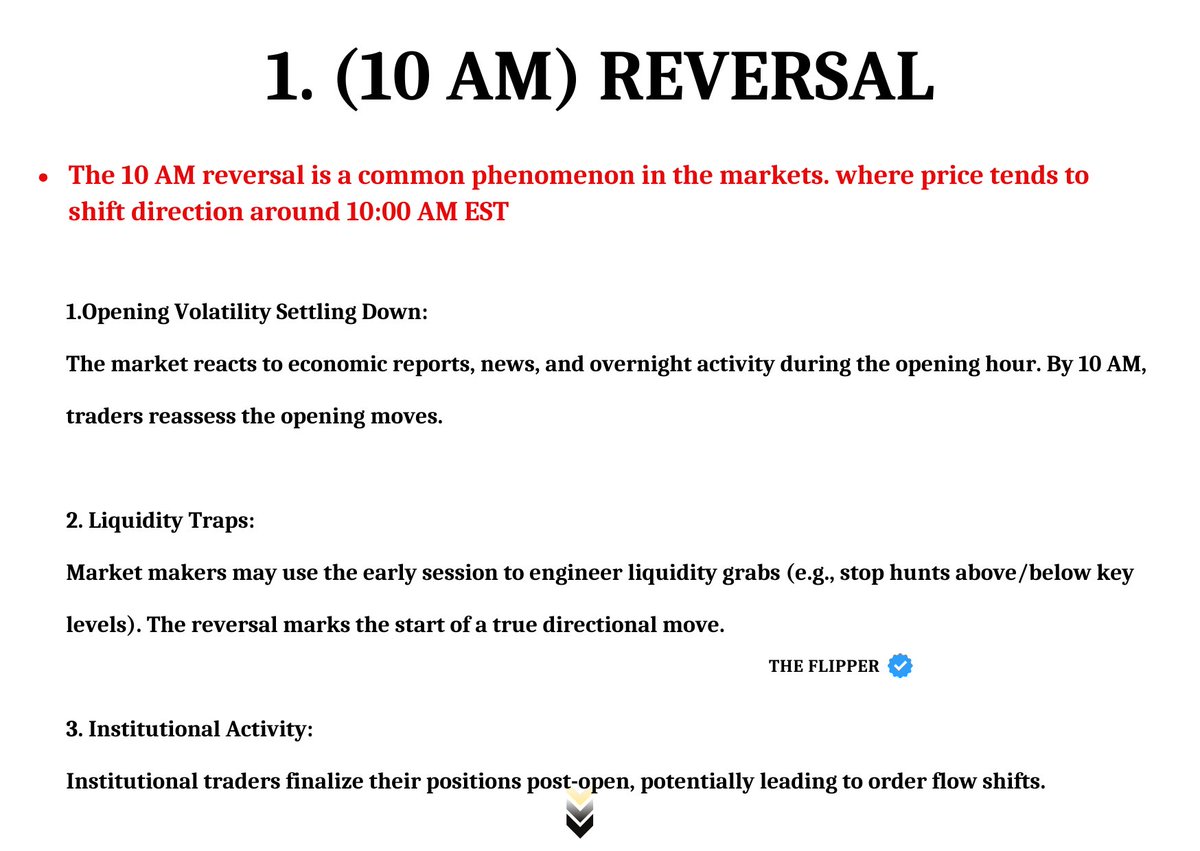 1. (10 AM) REVERSAL

• The 10 AM reversal is a common phenomenon in the markets. where price tends to shift direction around 10:00 AM EST

1.Opening Volatility Settling Down:

The market reacts to economic reports, news, and overnight activity during the opening hour. By 10 AM, traders reassess the opening moves.

2. Liquidity Traps:

Market makers may use the early session to engineer liquidity grabs (e.g., stop hunts above/below key levels). The reversal marks the start of a true directional move.

THE FLIPPER

3. Institutional Activity:

Institutional traders finalize their positions post-open, potentially leading to order flow shifts.